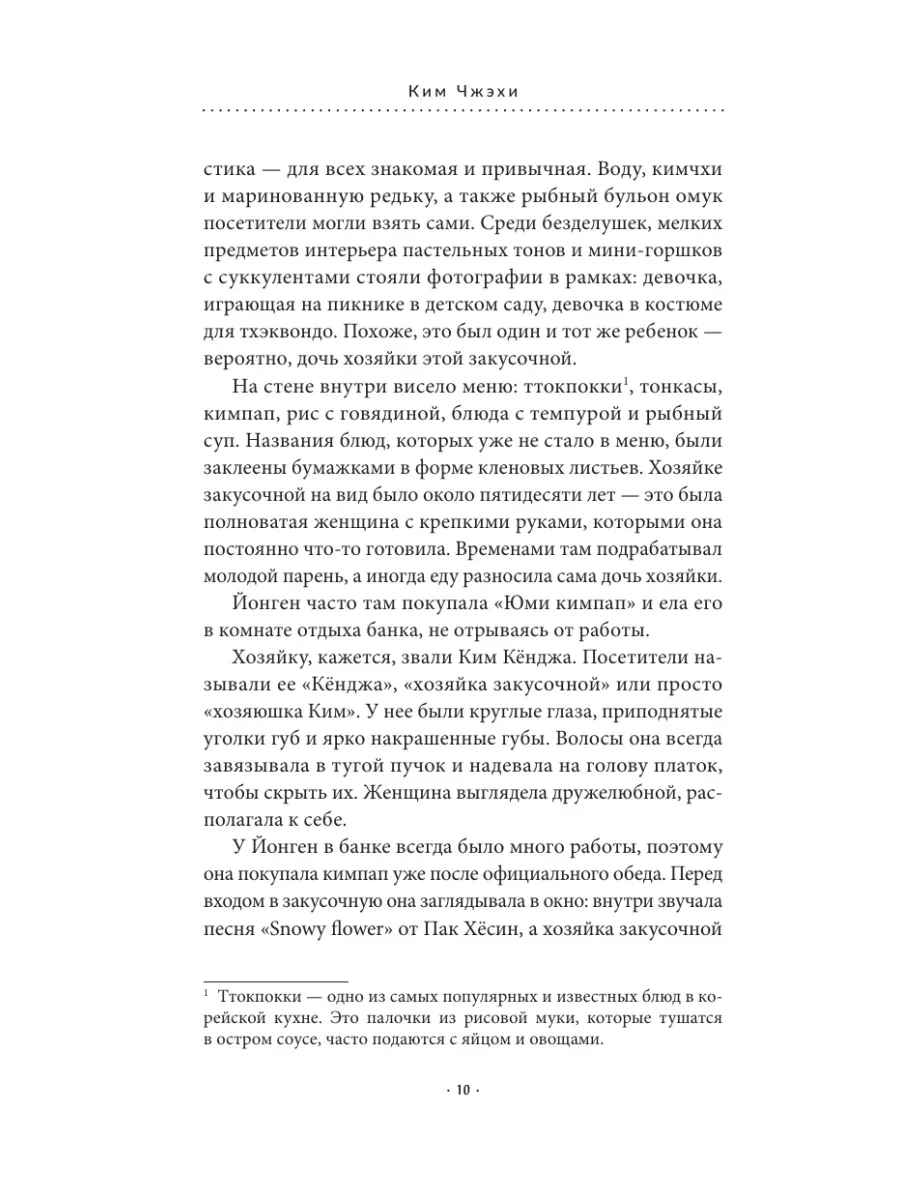 Ким Чжэхи

стика — для всех знакомая и привычная. Воду, кимчхи и маринованную редьку, а также рыбный бульон омук посетители могли взять сами. Среди безделушек, мелких предметов интерьера пастельных тонов и мини-горшков с суккулентами стояли фотографии в рамках: девочка, играющая на пикнике в детском саду, девочка в костюме для тхэквондо. Похоже, это был один и тот же ребенок — вероятно, дочь хозяйки этой закусочной.

На стене внутри висело меню: ттокпокки$^1$, тонкасы, кимпап, рис с говядиной, блюда с темпурой и рыбный суп. Названия блюд, которых уже не стало в меню, были заклеены бумажками в форме кленовых листьев. Хозяйке закусочной на вид было около пятидесяти лет — это была полноватая женщина с крепкими руками, которыми она постоянно что-то готовила. Временами там подрабатывал молодой парень, а иногда еду разносила сама дочь хозяйки.

Йонген часто там покупала «Юми кимпап» и ела его в комнате отдыха банка, не отрываясь от работы.

Хозяйку, кажется, звали Ким Кёнджа. Посетители называли ее «Кёнджа», «хозяйка закусочной» или просто «хозяюшка Ким». У нее были круглые глаза, приподнятые уголки губ и ярко накрашенные губы. Волосы она всегда завязывала в тугой пучок и надевала на голову платок, чтобы скрыть их. Женщина выглядела дружелюбной, располагала к себе.

У Йонген в банке всегда было много работы, поэтому она покупала кимпап уже после официального обеда. Перед входом в закусочную она заглядывала в окно: внутри звучала песня «Snowy flower» от Пак Хёсин, а хозяйка закусочной

$^1$ Ттокпокки — одно из самых популярных и известных блюд в корейской кухне. Это палочки из рисовой муки, которые тушатся в остром соусе, часто подаются с яйцом и овощами.

· 10 ·